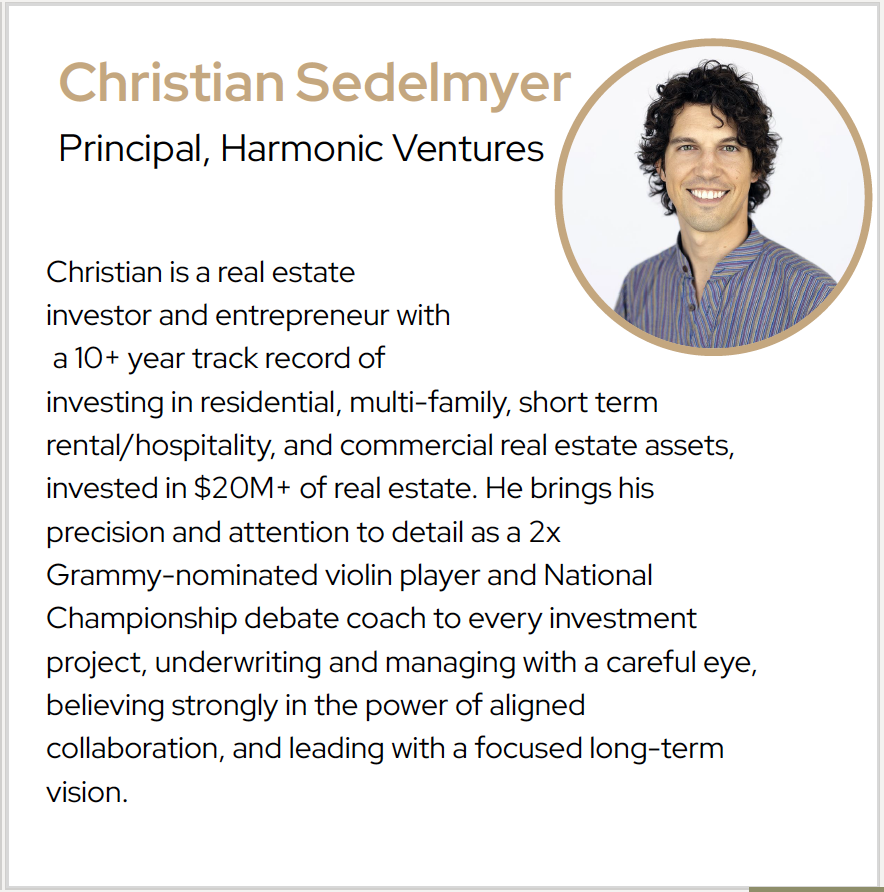 Christian Sedelmyer
Principal, Harmonic Ventures

Christian is a real estate investor and entrepreneur with a 10+ year track record of investing in residential, multi-family, short term rental/hospitality, and commercial real estate assets, invested in \$20M+ of real estate. He brings his precision and attention to detail as a 2x Grammy-nominated violin player and National Championship debate coach to every investment project, underwriting and managing with a careful eye, believing strongly in the power of aligned collaboration, and leading with a focused long-term vision.